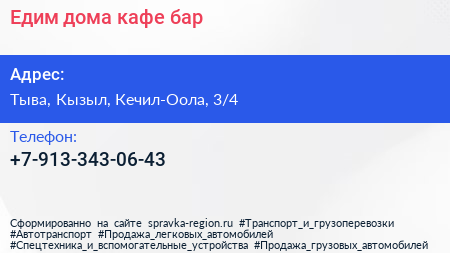 Едим дома кафе бар

Адрес:

Тыва, Кызыл, Кечил-Оола, 3/4

Телефон:

+7-913-343-06-43

Сформированно на сайте spravka-region.ru #Транспорт_и_грузоперевозки #Автотранспорт #Продажа_легковых_автомобилей #Спецтехника_и_вспомогательные_устройства #Продажа_грузовых_автомобилей